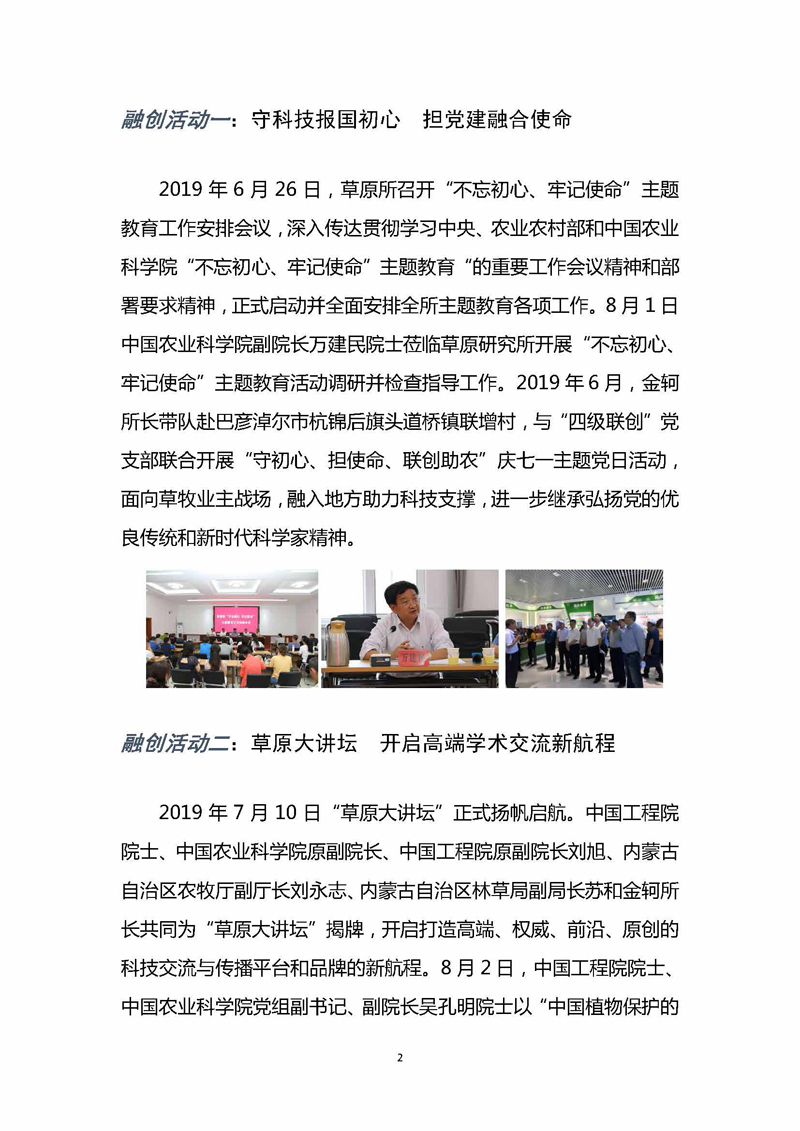 融创活动一：守科技报国初心　担党建融合使命

2019 年 6 月 26 日，草原所召开“不忘初心、牢记使命”主题教育工作安排会议，深入传达贯彻学习中央、农业农村部和中国农业科学院“不忘初心、牢记使命”主题教育“的重要工作会议精神和部署要求精神，正式启动并全面安排全所主题教育各项工作。8 月 1 日中国农业科学院副院长万建民院士莅临草原研究所开展“不忘初心、牢记使命”主题教育活动调研并检查指导工作。2019 年 6 月，金轲所长带队赴巴彦淖尔市杭锦后旗头道桥镇联增村，与“四级联创”党支部联合开展“守初心、担使命、联创助农”庆七一主题党日活动，面向草牧业主战场，融入地方助力科技支撑，进一步继承弘扬党的优良传统和新时代科学家精神。

融创活动二：草原大讲坛　开启高端学术交流新航程

2019 年 7 月 10 日“草原大讲坛”正式扬帆启航。中国工程院院士、中国农业科学院原副院长、中国工程院原副院长刘旭、内蒙古自治区农牧厅副厅长刘永志、内蒙古自治区林草局副局长苏和金轲所长共同为“草原大讲坛”揭牌，开启打造高端、权威、前沿、原创的科技交流与传播平台和品牌的新航程。8 月 2 日，中国工程院院士、中国农业科学院党组副书记、副院长吴孔明院士以“中国植物保护的

2